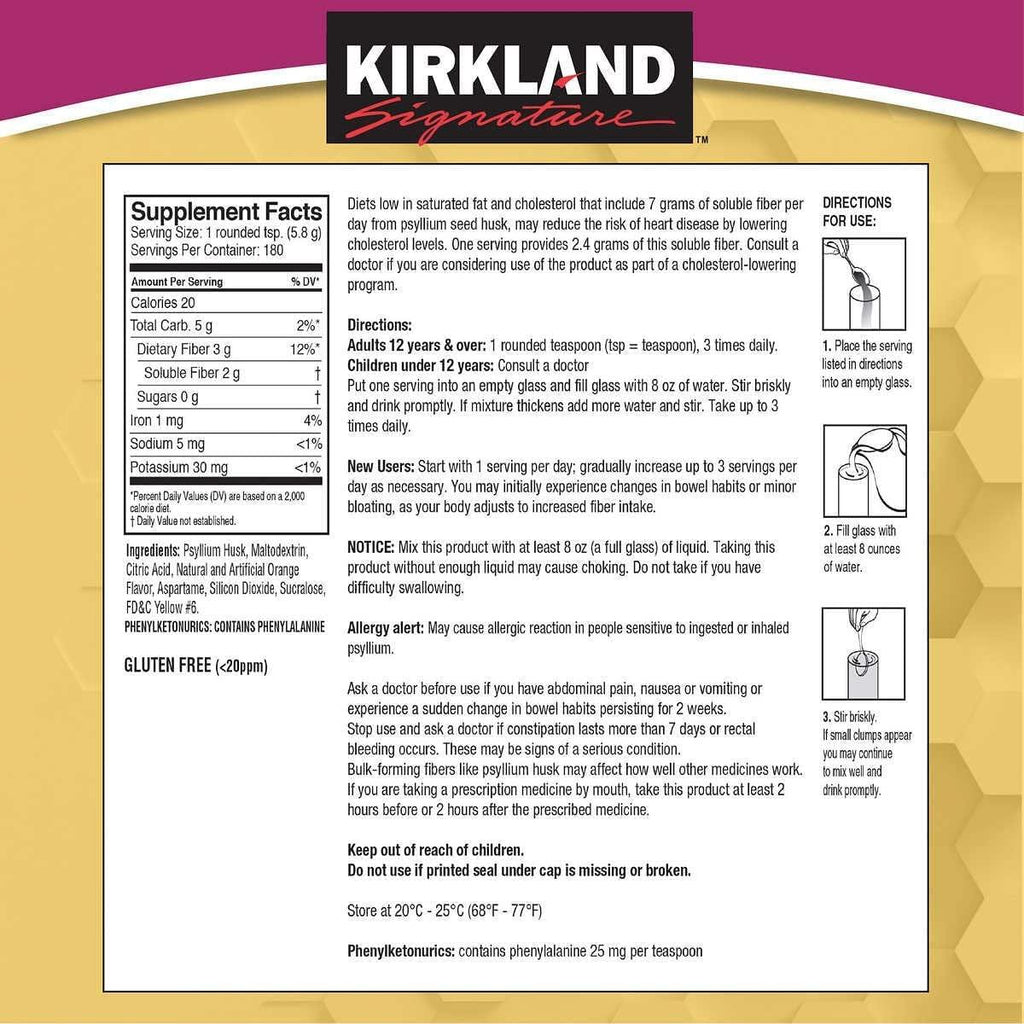 KIRKLAND Signature™

Supplement Facts
Serving Size: 1 rounded tsp. (5.8 g)
Servings Per Container: 180

| Amount Per Serving | % DV* |
|---|---|
| Calories 20 | |
| Total Carb. 5 g | 2%* |
| Dietary Fiber 3 g | 12%* |
| Soluble Fiber 2 g | † |
| Sugars 0 g | † |
| Iron 1 mg | 4% |
| Sodium 5 mg | <1% |
| Potassium 30 mg | <1% |

*Percent Daily Values (DV) are based on a 2,000 calorie diet.
† Daily Value not established.

Ingredients: Psyllium Husk, Maltodextrin, Citric Acid, Natural and Artificial Orange Flavor, Aspartame, Silicon Dioxide, Sucralose, FD&C Yellow #6.
PHENYLKETONURICS: CONTAINS PHENYLALANINE

GLUTEN FREE (<20ppm)

Diets low in saturated fat and cholesterol that include 7 grams of soluble fiber per day from psyllium seed husk, may reduce the risk of heart disease by lowering cholesterol levels. One serving provides 2.4 grams of this soluble fiber. Consult a doctor if you are considering use of the product as part of a cholesterol-lowering program.

Directions:
Adults 12 years & over: 1 rounded teaspoon (tsp = teaspoon), 3 times daily.
Children under 12 years: Consult a doctor
Put one serving into an empty glass and fill glass with 8 oz of water. Stir briskly and drink promptly. If mixture thickens add more water and stir. Take up to 3 times daily.

New Users: Start with 1 serving per day; gradually increase up to 3 servings per day as necessary. You may initially experience changes in bowel habits or minor bloating, as your body adjusts to increased fiber intake.

NOTICE: Mix this product with at least 8 oz (a full glass) of liquid. Taking this product without enough liquid may cause choking. Do not take if you have difficulty swallowing.

Allergy alert: May cause allergic reaction in people sensitive to ingested or inhaled psyllium.

Ask a doctor before use if you have abdominal pain, nausea or vomiting or experience a sudden change in bowel habits persisting for 2 weeks.
Stop use and ask a doctor if constipation lasts more than 7 days or rectal bleeding occurs. These may be signs of a serious condition.
Bulk-forming fibers like psyllium husk may affect how well other medicines work. If you are taking a prescription medicine by mouth, take this product at least 2 hours before or 2 hours after the prescribed medicine.

Keep out of reach of children.
Do not use if printed seal under cap is missing or broken.

Store at 20°C - 25°C (68°F - 77°F)

Phenylketonurics: contains phenylalanine 25 mg per teaspoon

DIRECTIONS FOR USE:

1. Place the serving listed in directions into an empty glass.

2. Fill glass with at least 8 ounces of water.

3. Stir briskly. If small clumps appear you may continue to mix well and drink promptly.